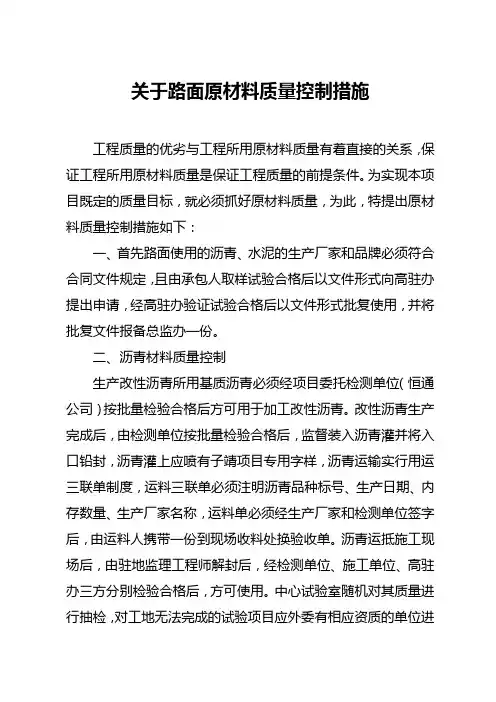 关于路面原材料质量控制措施

工程质量的优劣与工程所用原材料质量有着直接的关系，保证工程所用原材料质量是保证工程质量的前提条件。为实现本项目既定的质量目标，就必须抓好原材料质量，为此，特提出原材料质量控制措施如下：

一、首先路面使用的沥青、水泥的生产厂家和品牌必须符合合同文件规定，且由承包人取样试验合格后以文件形式向高驻办提出申请，经高驻办验证试验合格后以文件形式批复使用，并将批复文件报备总监办一份。

二、沥青材料质量控制

生产改性沥青所用基质沥青必须经项目委托检测单位（恒通公司）按批量检验合格后方可用于加工改性沥青。改性沥青生产完成后，由检测单位按批量检验合格后，监督装入沥青灌并将入口铅封，沥青灌上应喷有子靖项目专用字样，沥青运输实行用运三联单制度，运料三联单必须注明沥青品种标号、生产日期、内存数量、生产厂家名称，运料单必须经生产厂家和检测单位签字后，由运料人携带一份到现场收料处换验收单。沥青运抵施工现场后，由驻地监理工程师解封后，经检测单位、施工单位、高驻办三方分别检验合格后，方可使用。中心试验室随机对其质量进行抽检，对工地无法完成的试验项目应外委有相应资质的单位进